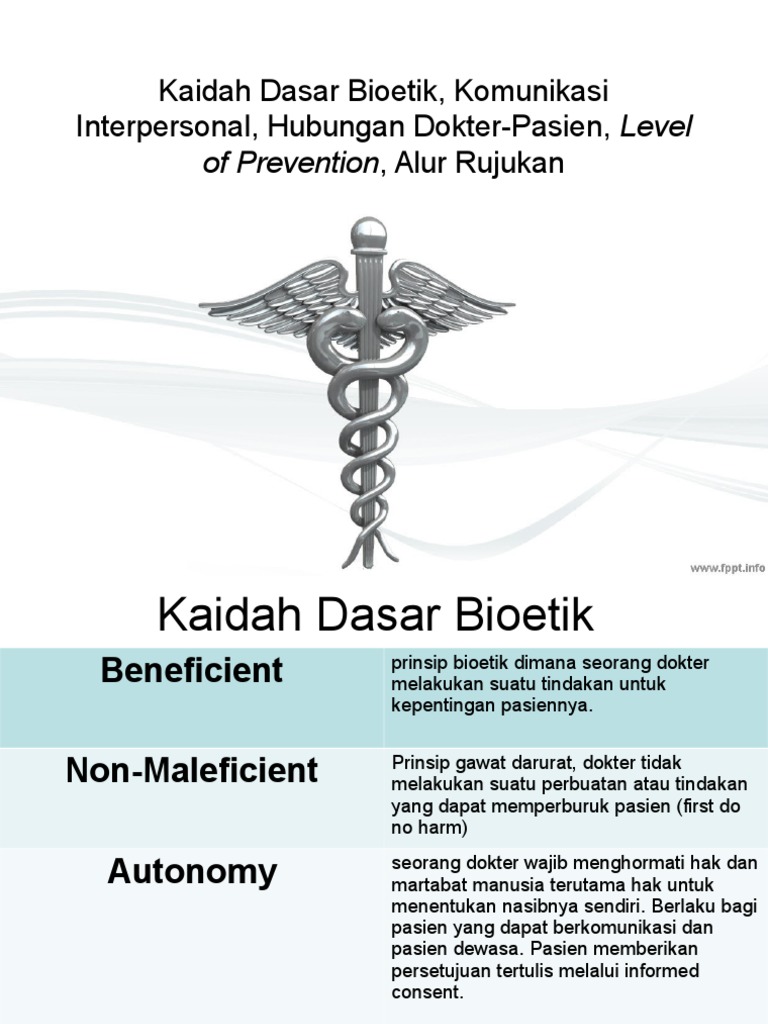 Kaidah Dasar Bioetik, Komunikasi Interpersonal, Hubungan Dokter-Pasien, Level of Prevention, Alur Rujukan

www.fppt.info

Kaidah Dasar Bioetik

| Beneficient | prinsip bioetik dimana seorang dokter melakukan suatu tindakan untuk kepentingan pasiennya. |
|---|---|
| Non-Maleficient | Prinsip gawat darurat, dokter tidak melakukan suatu perbuatan atau tindakan yang dapat memperburuk pasien (first do no harm) |
| Autonomy | seorang dokter wajib menghormati hak dan martabat manusia terutama hak untuk menentukan nasibnya sendiri. Berlaku bagi pasien yang dapat berkomunikasi dan pasien dewasa. Pasien memberikan persetujuan tertulis melalui informed consent. |